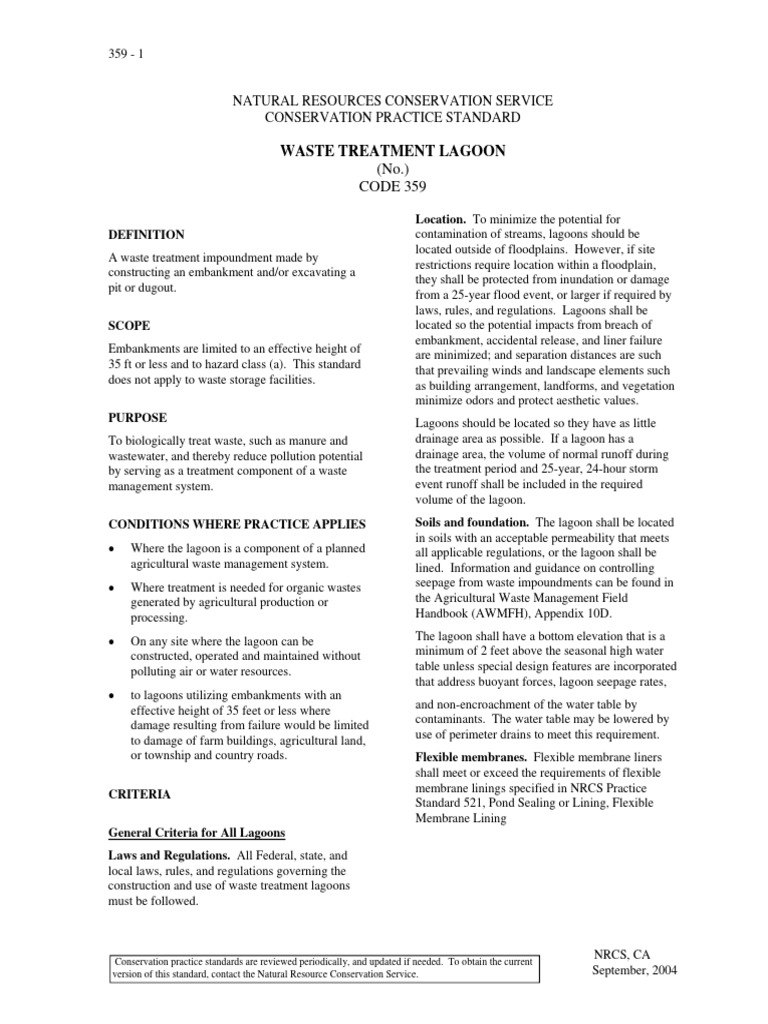 359 - 1

NATURAL RESOURCES CONSERVATION SERVICE
CONSERVATION PRACTICE STANDARD

WASTE TREATMENT LAGOON
(No.)
CODE 359

DEFINITION

A waste treatment impoundment made by constructing an embankment and/or excavating a pit or dugout.

SCOPE

Embankments are limited to an effective height of 35 ft or less and to hazard class (a). This standard does not apply to waste storage facilities.

PURPOSE

To biologically treat waste, such as manure and wastewater, and thereby reduce pollution potential by serving as a treatment component of a waste management system.

CONDITIONS WHERE PRACTICE APPLIES

• Where the lagoon is a component of a planned agricultural waste management system.

• Where treatment is needed for organic wastes generated by agricultural production or processing.

• On any site where the lagoon can be constructed, operated and maintained without polluting air or water resources.

• to lagoons utilizing embankments with an effective height of 35 feet or less where damage resulting from failure would be limited to damage of farm buildings, agricultural land, or township and country roads.

CRITERIA

General Criteria for All Lagoons

Laws and Regulations. All Federal, state, and local laws, rules, and regulations governing the construction and use of waste treatment lagoons must be followed.

Location. To minimize the potential for contamination of streams, lagoons should be located outside of floodplains. However, if site restrictions require location within a floodplain, they shall be protected from inundation or damage from a 25-year flood event, or larger if required by laws, rules, and regulations. Lagoons shall be located so the potential impacts from breach of embankment, accidental release, and liner failure are minimized; and separation distances are such that prevailing winds and landscape elements such as building arrangement, landforms, and vegetation minimize odors and protect aesthetic values.

Lagoons should be located so they have as little drainage area as possible. If a lagoon has a drainage area, the volume of normal runoff during the treatment period and 25-year, 24-hour storm event runoff shall be included in the required volume of the lagoon.

Soils and foundation. The lagoon shall be located in soils with an acceptable permeability that meets all applicable regulations, or the lagoon shall be lined. Information and guidance on controlling seepage from waste impoundments can be found in the Agricultural Waste Management Field Handbook (AWMFH), Appendix 10D.

The lagoon shall have a bottom elevation that is a minimum of 2 feet above the seasonal high water table unless special design features are incorporated that address buoyant forces, lagoon seepage rates,

and non-encroachment of the water table by contaminants. The water table may be lowered by use of perimeter drains to meet this requirement.

Flexible membranes. Flexible membrane liners shall meet or exceed the requirements of flexible membrane linings specified in NRCS Practice Standard 521, Pond Sealing or Lining, Flexible Membrane Lining

Conservation practice standards are reviewed periodically, and updated if needed. To obtain the current version of this standard, contact the Natural Resource Conservation Service.

NRCS, CA
September, 2004